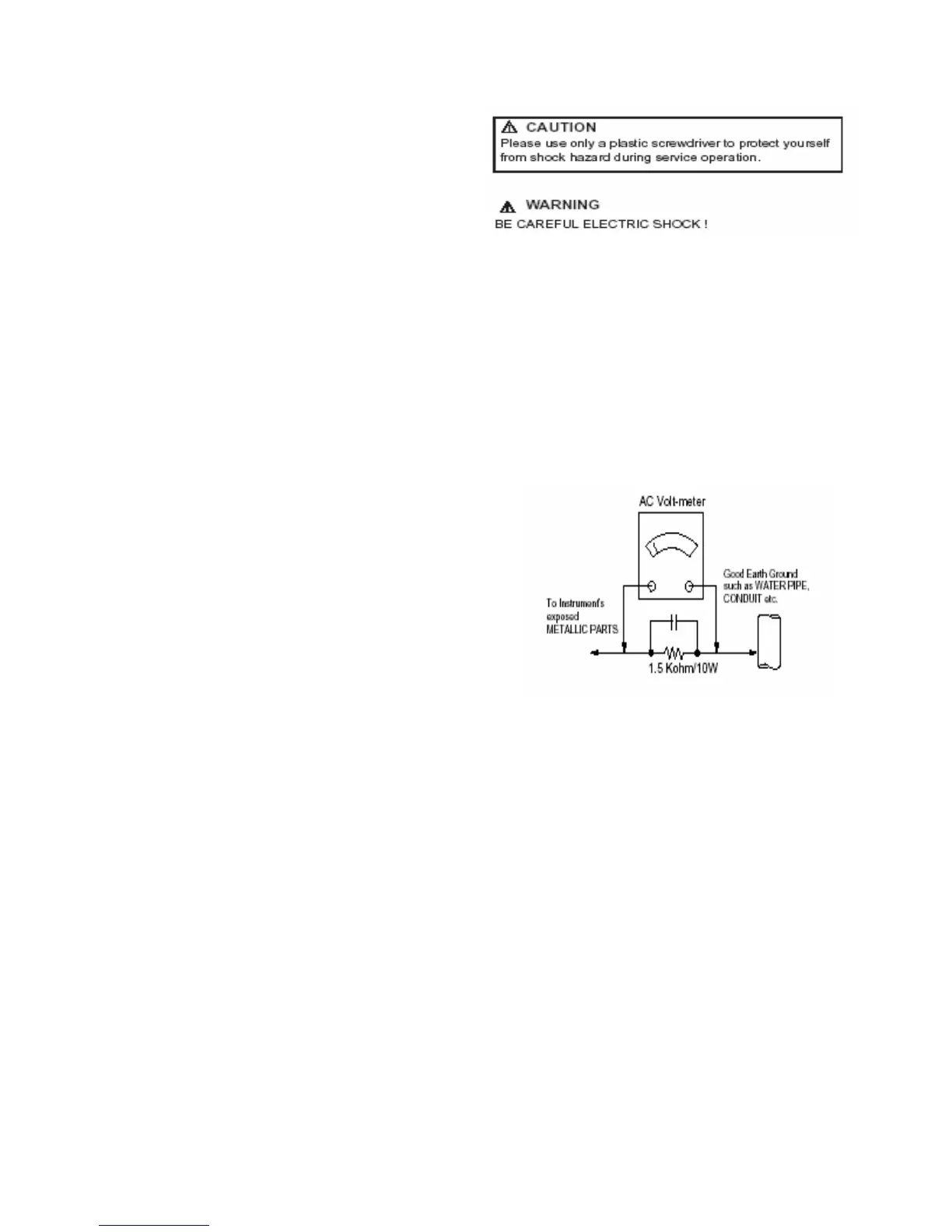 CAUTION
Please use only a plastic screwdriver to protect yourself from shock hazard during service operation.

WARNING
BE CAREFUL ELECTRIC SHOCK !

AC Volt-meter

Good Earth Ground such as WATER PIPE, CONDUIT etc.

To Instrument's exposed METALLIC PARTS

1.5 Kohm/10W